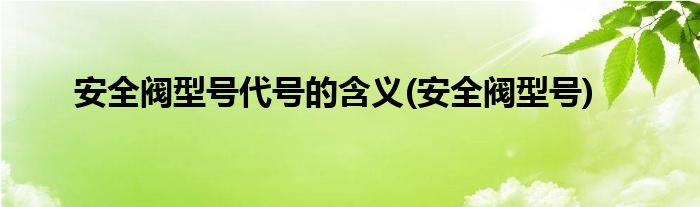 安全阀型号代号的含义(安全阀型号)